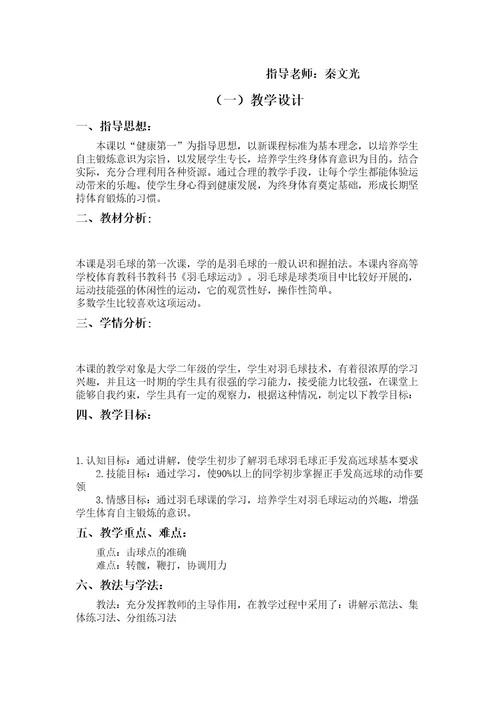 指导老师：秦文光

（一）教学设计

一、指导思想：

本课以“健康第一”为指导思想，以新课程标准为基本理念，以培养学生自主锻炼意识为宗旨，以发展学生专长，培养学生终身体育意识为目的。结合实际，充分合理利用各种资源。通过合理的教学手段，让每个学生都能体验运动带来的乐趣。使学生身心得到健康发展，为终身体育奠定基础，形成长期坚持体育锻炼的习惯。

二、教材分析：

本课是羽毛球的第一次课，学的是羽毛球的一般认识和握拍法。本课内容高等学校体育教科书教科书《羽毛球运动》。羽毛球是球类项目中比较好开展的，运动技能强的休闲性的运动，它的观赏性好，操作性简单。
多数学生比较喜欢这项运动。

三、学情分析：

本课的教学对象是大学二年级的学生，学生对羽毛球技术，有着很浓厚的学习兴趣，并且这一时期的学生具有很强的学习能力，接受能力比较强，在课堂上能够自我约束，学生具有一定的观察力，根据这种情况，制定以下教学目标：

四、教学目标：

1. 认知目标：通过讲解，使学生初步了解羽毛球羽毛球正手发高远球基本要求
2. 技能目标：通过学习，使90%以上的同学初步掌握正手发高远球的动作要领
3. 情感目标：通过羽毛球课的学习，培养学生对羽毛球运动的兴趣，增强学生体育自主锻炼的意识。

五、教学重点、难点：

重点：击球点的准确
难点：转髋，鞭打，协调用力

六、教法与学法：

教法：充分发挥教师的主导作用，在教学过程中采用了：讲解示范法、集体练习法、分组练习法